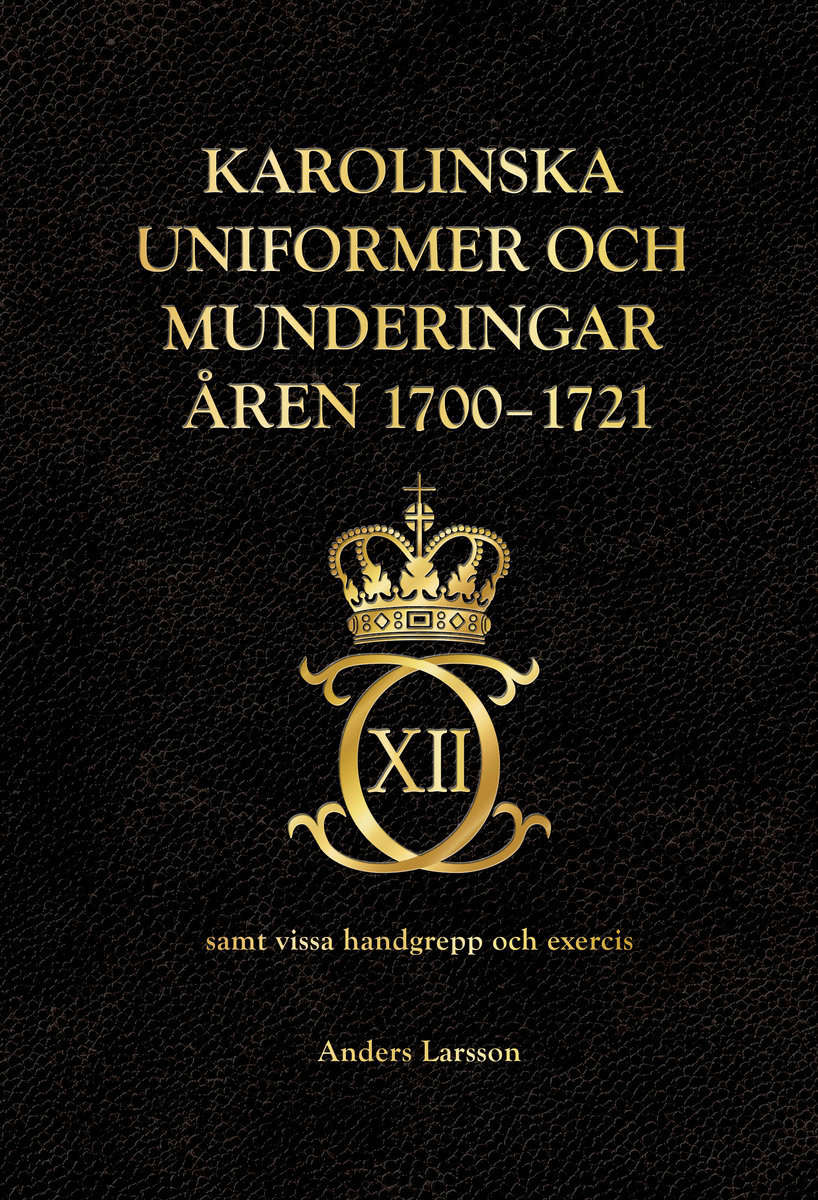 KAROLINSKA UNIFORMER OCH MUNDERINGAR ÅREN 1700–1721

XII

samt vissa handgrepp och exercis

Anders Larsson